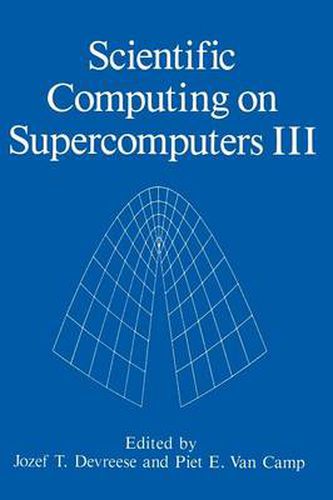 Scientific Computing on Supercomputers III

Edited by
Jozef T. Devreese and Piet E. Van Camp